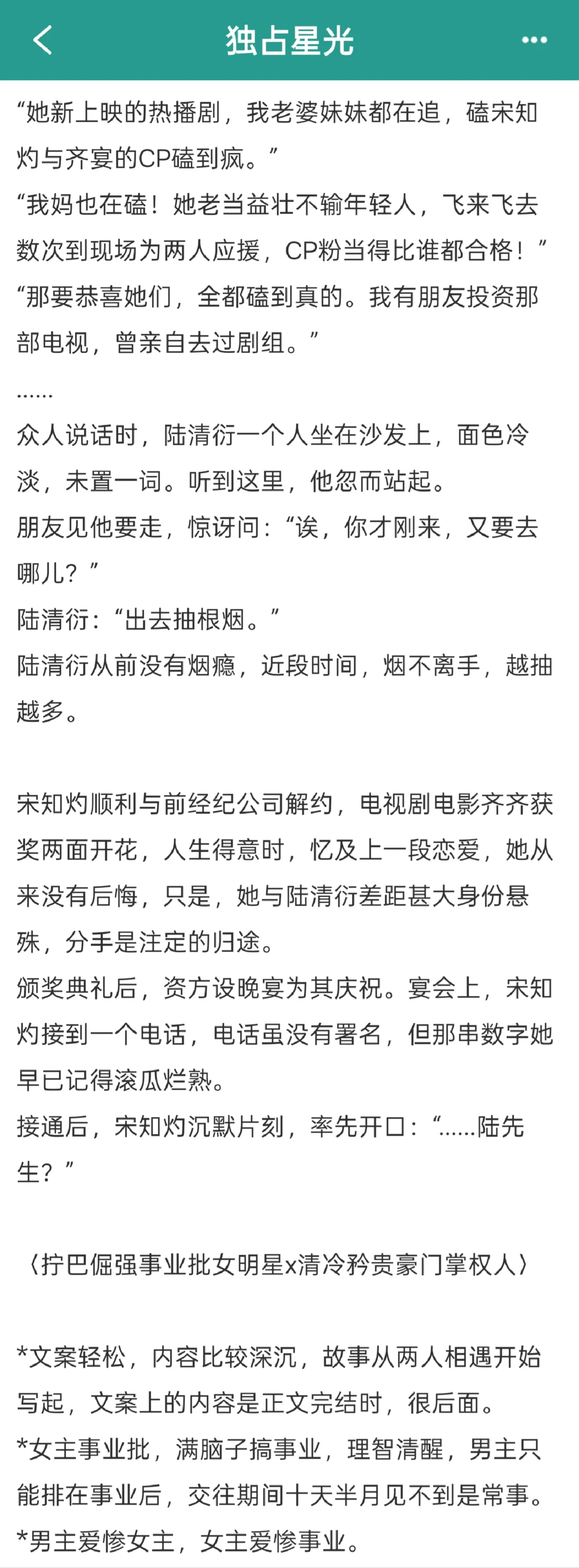 独占星光

“她新上映的热播剧，我老婆妹妹都在追，磕宋知灼与齐宴的CP磕到疯。”
“我妈也在磕！她老当益壮不输年轻人，飞来飞去数次到现场为两人应援，CP粉当得比谁都合格！”
“那要恭喜她们，全都磕到真的。我有朋友投资那部电视，曾亲自去过剧组。”
……
众人说话时，陆清衍一个人坐在沙发上，面色冷淡，未置一词。听到这里，他忽而站起。
朋友见他要走，惊讶问：“诶，你才刚来，又要去哪儿？”
陆清衍：“出去抽根烟。”
陆清衍从前没有烟瘾，近段时间，烟不离手，越抽越多。

宋知灼顺利与前经纪公司解约，电视剧电影齐齐获奖两面开花，人生得意时，忆及上一段恋爱，她从来没有后悔，只是，她与陆清衍差距甚大身份悬殊，分手是注定的归途。
颁奖典礼后，资方设晚宴为其庆祝。宴会上，宋知灼接到一个电话，电话虽没有署名，但那串数字她早已记得滚瓜烂熟。
接通后，宋知灼沉默片刻，率先开口：“……陆先生？”

〈拧巴倔强事业批女明星x清冷矜贵豪门掌权人〉

*文案轻松，内容比较深沉，故事从两人相遇开始写起，文案上的内容是正文完结时，很后面。
*女主事业批，满脑子搞事业，理智清醒，男主只能排在事业后，交往期间十天半月见不到是常事。
*男主爱惨女主，女主爱惨事业。